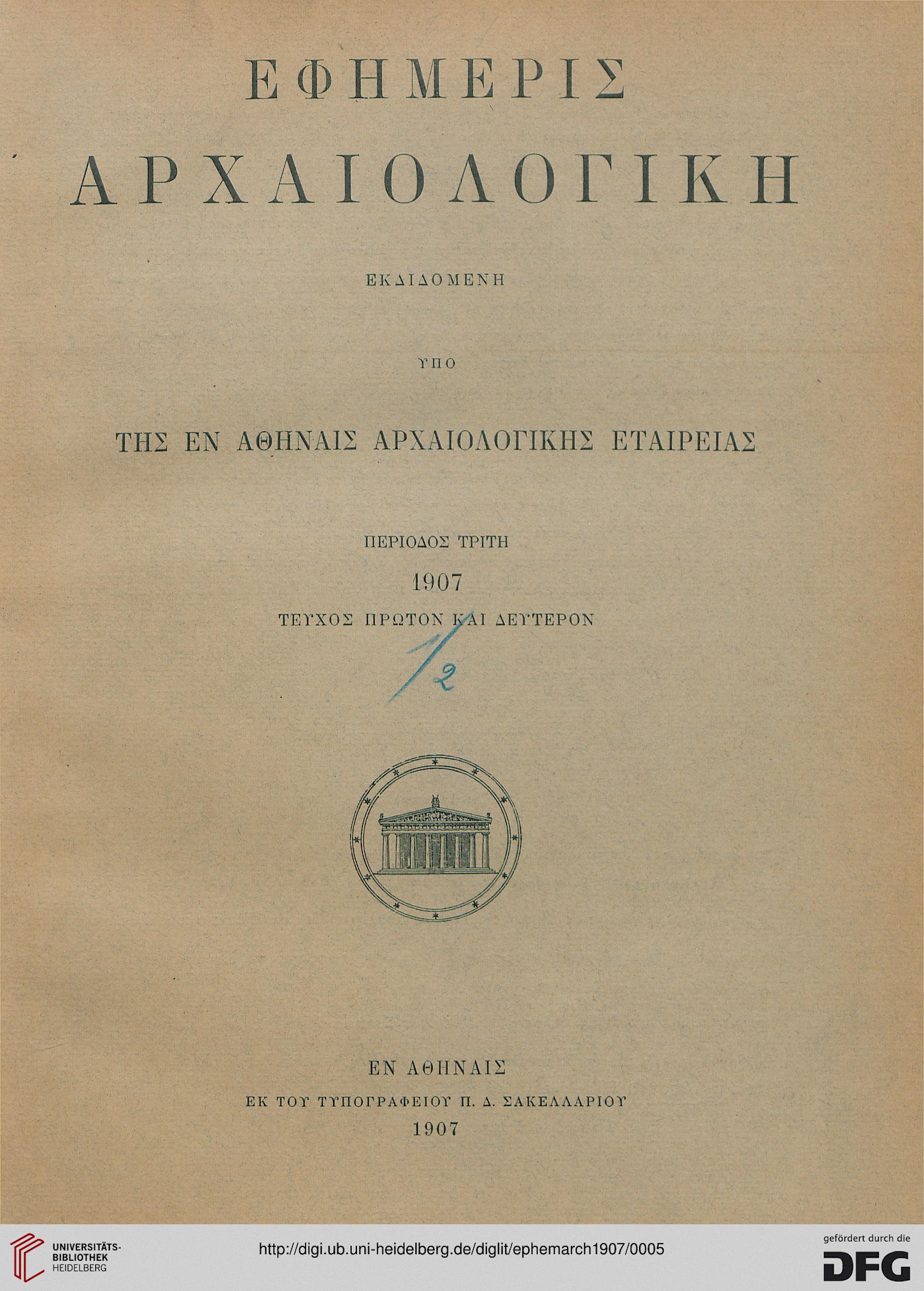 ΕΦΗΜΕΡΙΣ

ΑΡΧΑΙΟΛΟΓΙΚΗ

ΕΚΔΙΔΟΜΕΝΗ

ΥΠΟ

ΤΗΣ ΕΝ ΑΘΗΝΑΙΣ ΑΡΧΑΙΟΛΟΓΙΚΗΣ ΕΤΑΙΡΕΙΑΣ

ΠΕΡΙΟΔΟΣ ΤΡΙΤΗ

1907

ΤΕΥΧΟΣ ΠΡΩΤΟΝ ΚΑΙ ΔΕΥΤΕΡΟΝ

1/2

ΕΝ ΑΘΗΝΑΙΣ

ΕΚ ΤΟΥ ΤΥΠΟΓΡΑΦΕΙΟΥ Π. Δ. ΣΑΚΕΛΛΑΡΙΟΥ

1907

UNIVERSITÄTS-BIBLIOTHEK HEIDELBERG

http://digi.ub.uni-heidelberg.de/diglit/ephemarch1907/0005

gefördert durch die DFG